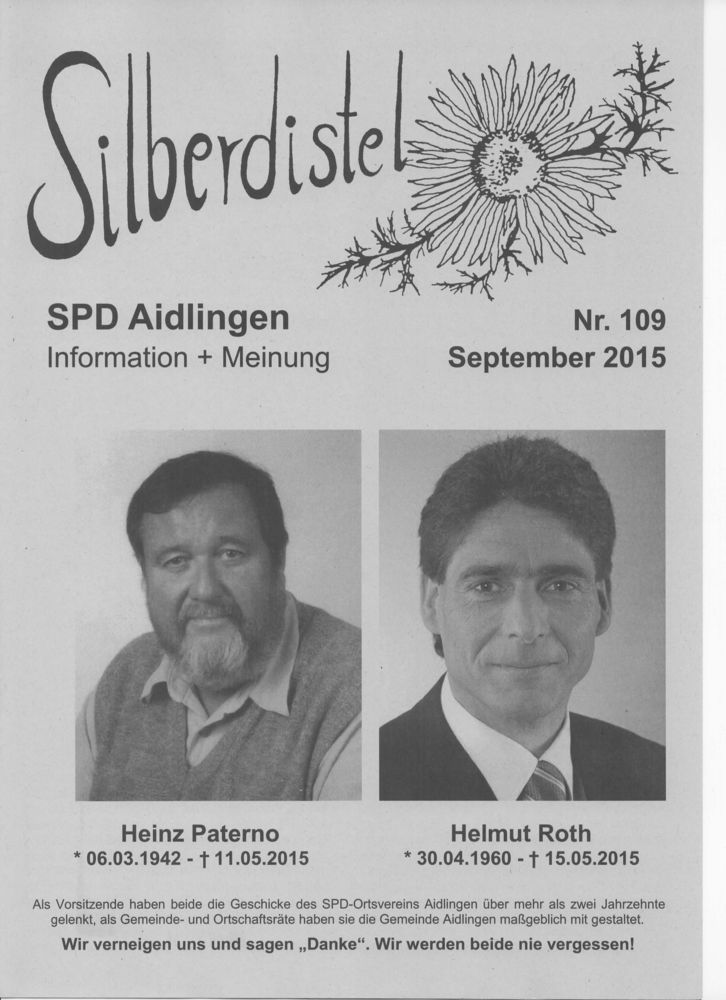 Silberdistel

SPD Aidlingen
Information + Meinung

Nr. 109
September 2015

Heinz Paterno
* 06.03.1942 - † 11.05.2015

Helmut Roth
* 30.04.1960 - † 15.05.2015

Als Vorsitzende haben beide die Geschicke des SPD-Ortsvereins Aidlingen über mehr als zwei Jahrzehnte gelenkt, als Gemeinde- und Ortschaftsräte haben sie die Gemeinde Aidlingen maßgeblich mit gestaltet.

Wir verneigen uns und sagen „Danke“. Wir werden beide nie vergessen!